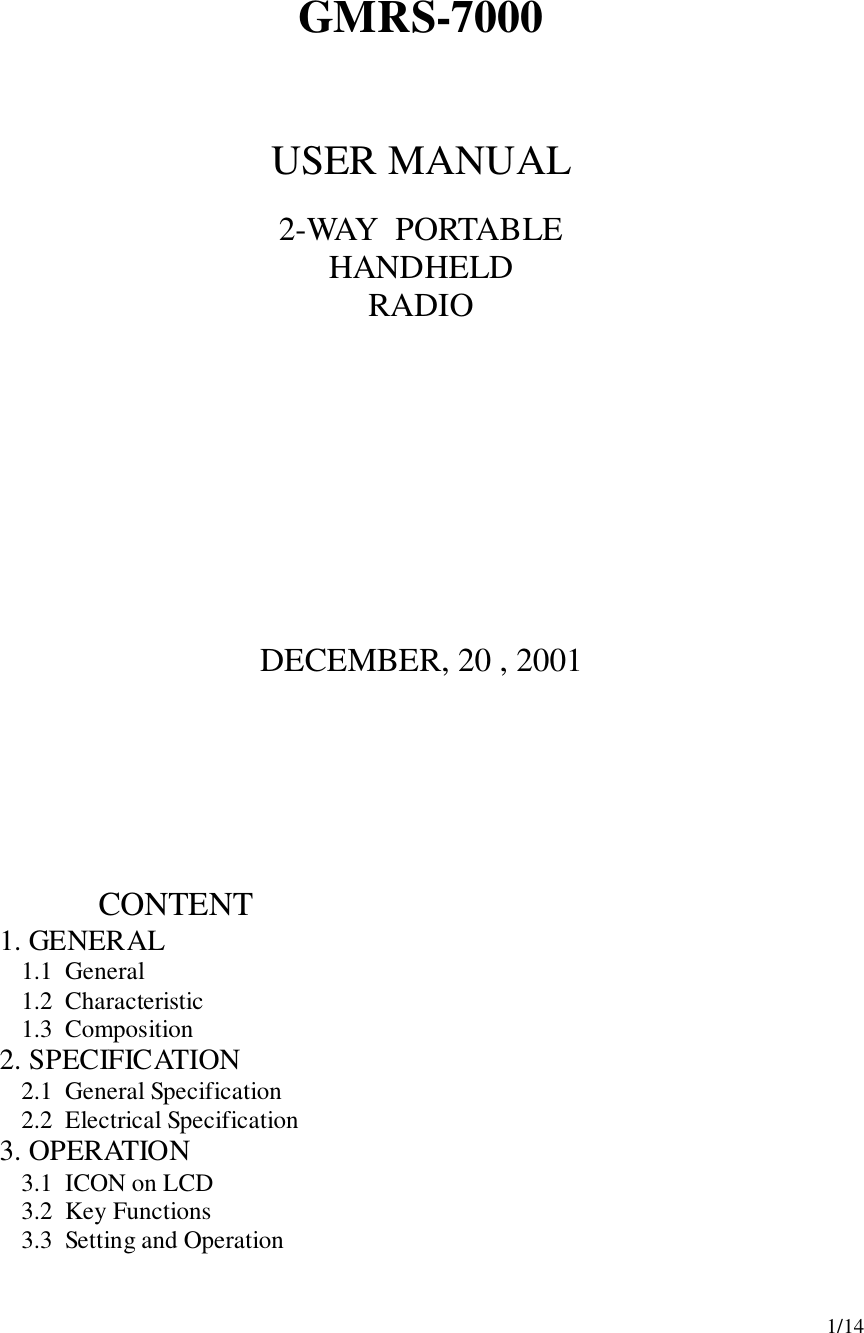 GMRS-7000

USER MANUAL

2-WAY PORTABLE
HANDHELD
RADIO

DECEMBER, 20 , 2001

CONTENT
1. GENERAL
1.1 General
1.2 Characteristic
1.3 Composition
2. SPECIFICATION
2.1 General Specification
2.2 Electrical Specification
3. OPERATION
3.1 ICON on LCD
3.2 Key Functions
3.3 Setting and Operation

1/14